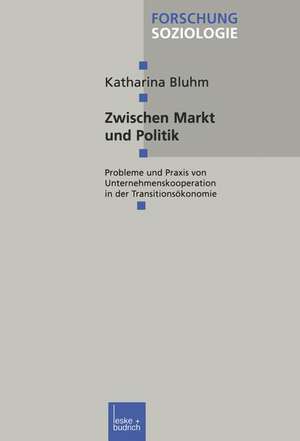 FORSCHUNG
SOZIOLOGIE

Katharina Bluhm

Zwischen Markt und Politik

Probleme und Praxis von Unternehmenskooperation in der Transitionsökonomie

leske + budrich